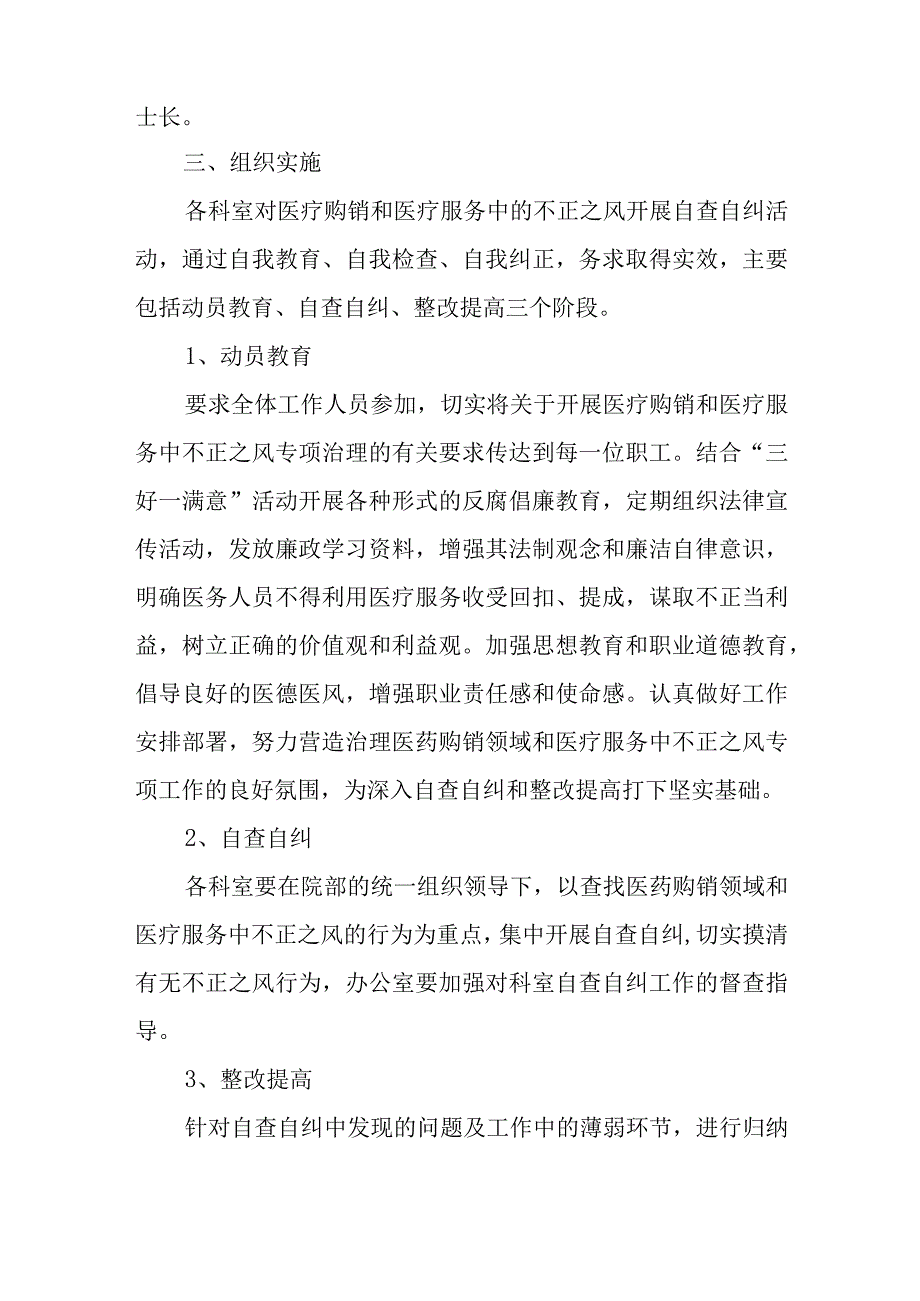 士长。

三、组织实施

各科室对医疗购销和医疗服务中的不正之风开展自查自纠活动，通过自我教育、自我检查、自我纠正，务求取得实效，主要包括动员教育、自查自纠、整改提高三个阶段。

1、动员教育

要求全体工作人员参加，切实将关于开展医疗购销和医疗服务中不正之风专项治理的有关要求传达到每一位职工。结合“三好一满意”活动开展各种形式的反腐倡廉教育，定期组织法律宣传活动，发放廉政学习资料，增强其法制观念和廉洁自律意识，明确医务人员不得利用医疗服务收受回扣、提成，谋取不正当利益，树立正确的价值观和利益观。加强思想教育和职业道德教育，倡导良好的医德医风，增强职业责任感和使命感。认真做好工作安排部署，努力营造治理医药购销领域和医疗服务中不正之风专项工作的良好氛围，为深入自查自纠和整改提高打下坚实基础。

2、自查自纠

各科室要在院部的统一组织领导下，以查找医药购销领域和医疗服务中不正之风的行为为重点，集中开展自查自纠,切实摸清有无不正之风行为，办公室要加强对科室自查自纠工作的督查指导。

3、整改提高

针对自查自纠中发现的问题及工作中的薄弱环节，进行归纳